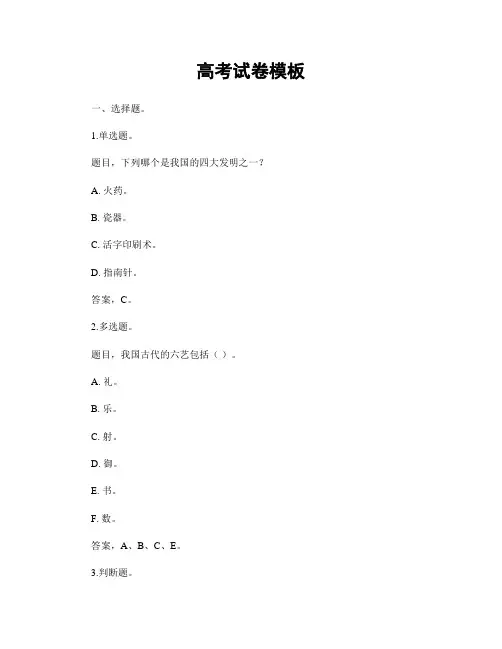 高考试卷模板

一、选择题。

1.单选题。

题目，下列哪个是我国的四大发明之一？

A. 火药。

B. 瓷器。

C. 活字印刷术。

D. 指南针。

答案，C。

2.多选题。

题目，我国古代的六艺包括（ ）。

A. 礼。

B. 乐。

C. 射。

D. 御。

E. 书。

F. 数。

答案，A、B、C、E。

3.判断题。